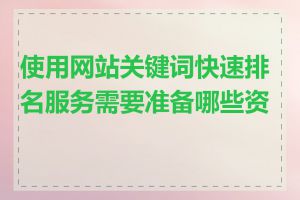 使用网站关键词快速排名服务需要准备哪些资